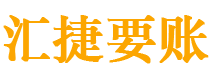 汇捷要账